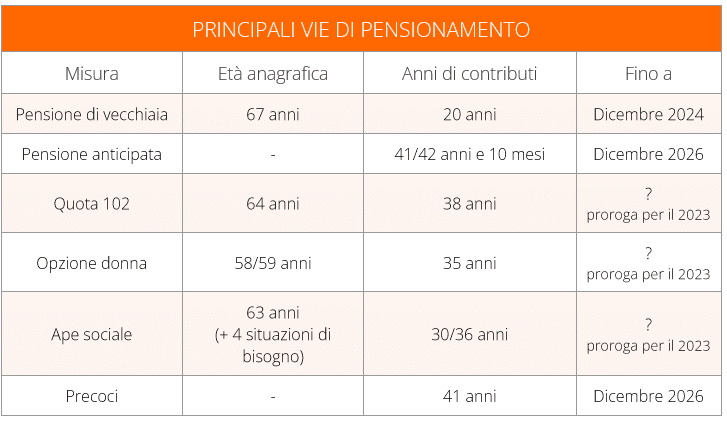 PRINCIPALI VIE DI PENSIONAMENTO

| Misura | Età anagrafica | Anni di contributi | Fino a |
|---|---|---|---|
| Pensione di vecchiaia | 67 anni | 20 anni | Dicembre 2024 |
| Pensione anticipata | - | 41/42 anni e 10 mesi | Dicembre 2026 |
| Quota 102 | 64 anni | 38 anni | ? proroga per il 2023 |
| Opzione donna | 58/59 anni | 35 anni | ? proroga per il 2023 |
| Ape sociale | 63 anni (+ 4 situazioni di bisogno) | 30/36 anni | ? proroga per il 2023 |
| Precoci | - | 41 anni | Dicembre 2026 |